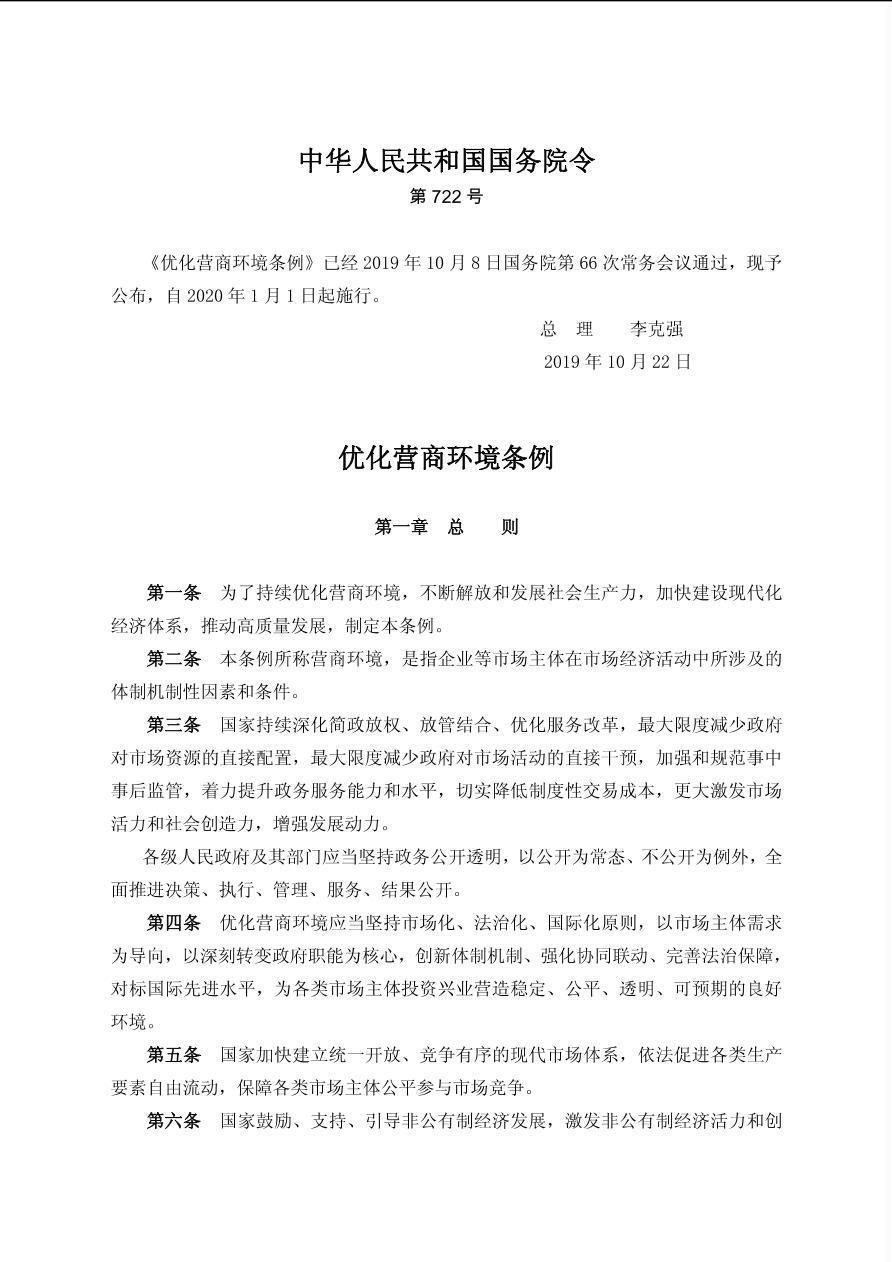 中华人民共和国国务院令

第 722 号

《优化营商环境条例》已经 2019 年 10 月 8 日国务院第 66 次常务会议通过，现予公布，自 2020 年 1 月 1 日起施行。

总　理　　李克强

2019 年 10 月 22 日

优化营商环境条例

第一章　总　　则

第一条　为了持续优化营商环境，不断解放和发展社会生产力，加快建设现代化经济体系，推动高质量发展，制定本条例。

第二条　本条例所称营商环境，是指企业等市场主体在市场经济活动中所涉及的体制机制性因素和条件。

第三条　国家持续深化简政放权、放管结合、优化服务改革，最大限度减少政府对市场资源的直接配置，最大限度减少政府对市场活动的直接干预，加强和规范事中事后监管，着力提升政务服务能力和水平，切实降低制度性交易成本，更大激发市场活力和社会创造力，增强发展动力。

各级人民政府及其部门应当坚持政务公开透明，以公开为常态、不公开为例外，全面推进决策、执行、管理、服务、结果公开。

第四条　优化营商环境应当坚持市场化、法治化、国际化原则，以市场主体需求为导向，以深刻转变政府职能为核心，创新体制机制、强化协同联动、完善法治保障，对标国际先进水平，为各类市场主体投资兴业营造稳定、公平、透明、可预期的良好环境。

第五条　国家加快建立统一开放、竞争有序的现代市场体系，依法促进各类生产要素自由流动，保障各类市场主体公平参与市场竞争。

第六条　国家鼓励、支持、引导非公有制经济发展，激发非公有制经济活力和创